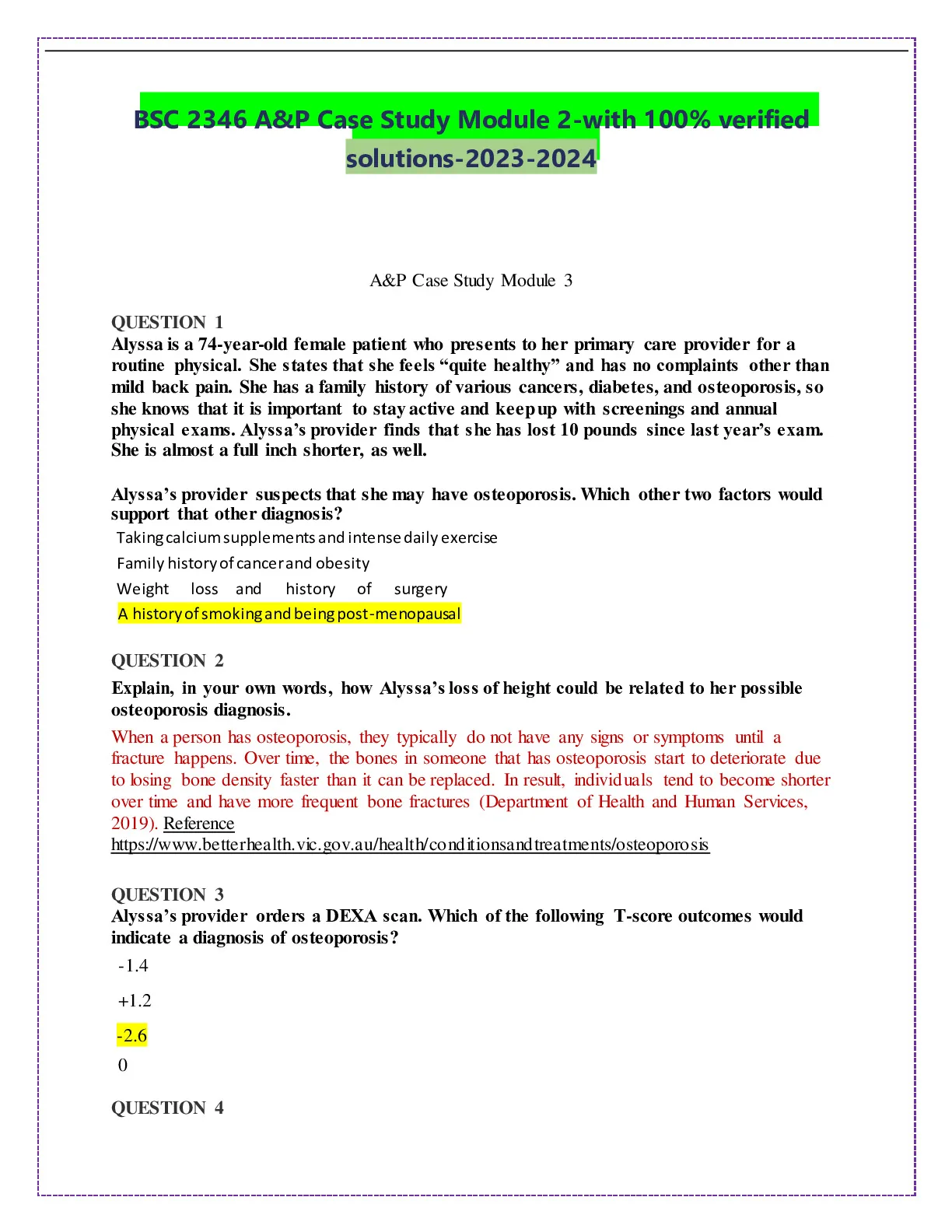 BSC 2346 A&P Case Study Module 2-with 100% verified solutions-2023-2024

A&P Case Study Module 3

QUESTION 1
Alyssa is a 74-year-old female patient who presents to her primary care provider for a routine physical. She states that she feels “quite healthy” and has no complaints other than mild back pain. She has a family history of various cancers, diabetes, and osteoporosis, so she knows that it is important to stay active and keep up with screenings and annual physical exams. Alyssa’s provider finds that she has lost 10 pounds since last year’s exam. She is almost a full inch shorter, as well.

Alyssa’s provider suspects that she may have osteoporosis. Which other two factors would support that other diagnosis?

Taking calcium supplements and intense daily exercise

Family history of cancer and obesity

Weight loss and history of surgery

A history of smoking and being post-menopausal

QUESTION 2
Explain, in your own words, how Alyssa’s loss of height could be related to her possible osteoporosis diagnosis.

When a person has osteoporosis, they typically do not have any signs or symptoms until a fracture happens. Over time, the bones in someone that has osteoporosis start to deteriorate due to losing bone density faster than it can be replaced. In result, individuals tend to become shorter over time and have more frequent bone fractures (Department of Health and Human Services, 2019). Reference
https://www.betterhealth.vic.gov.au/health/conditionsandtreatments/osteoporosis

QUESTION 3
Alyssa’s provider orders a DEXA scan. Which of the following T-score outcomes would indicate a diagnosis of osteoporosis?

-1.4

+1.2

-2.6

0

QUESTION 4